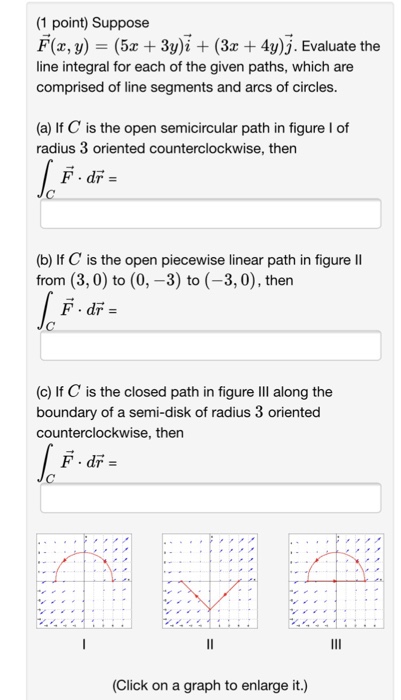 (1 point) Suppose $\vec{F}(x, y) = (5x + 3y)\vec{i} + (3x + 4y)\vec{j}$. Evaluate the line integral for each of the given paths, which are comprised of line segments and arcs of circles.

(a) If $C$ is the open semicircular path in figure I of radius $3$ oriented counterclockwise, then
$\int_C \vec{F} \cdot d\vec{r} =$

(b) If $C$ is the open piecewise linear path in figure II from $(3, 0)$ to $(0, -3)$ to $(-3, 0)$, then
$\int_C \vec{F} \cdot d\vec{r} =$

(c) If $C$ is the closed path in figure III along the boundary of a semi-disk of radius $3$ oriented counterclockwise, then
$\int_C \vec{F} \cdot d\vec{r} =$

I

II

III

(Click on a graph to enlarge it.)